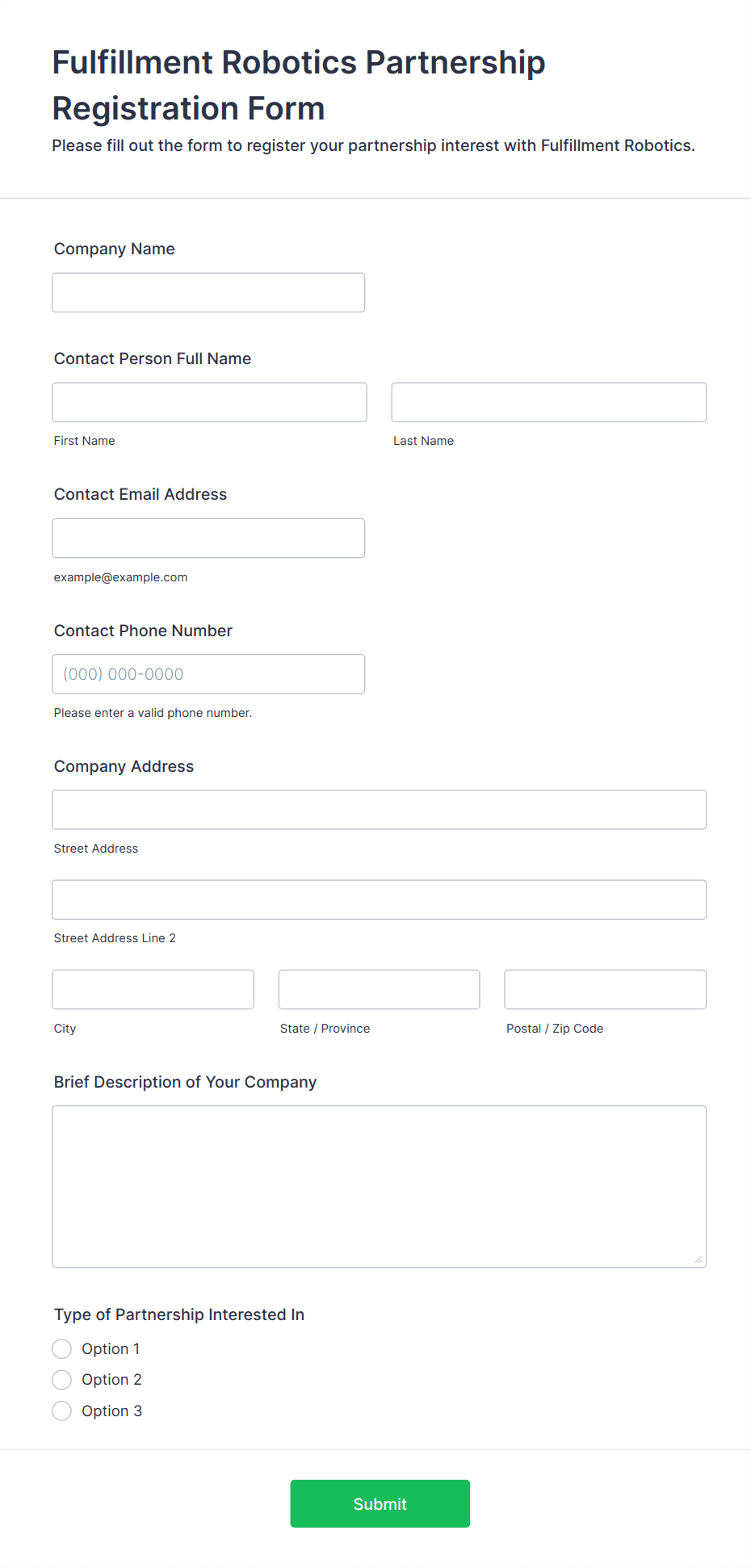 Fulfillment Robotics Partnership Registration Form

Please fill out the form to register your partnership interest with Fulfillment Robotics.

Company Name

Contact Person Full Name

First Name

Last Name

Contact Email Address

example@example.com

Contact Phone Number

(000) 000-0000

Please enter a valid phone number.

Company Address

Street Address

Street Address Line 2

City

State / Province

Postal / Zip Code

Brief Description of Your Company

Type of Partnership Interested In

Option 1

Option 2

Option 3

Submit